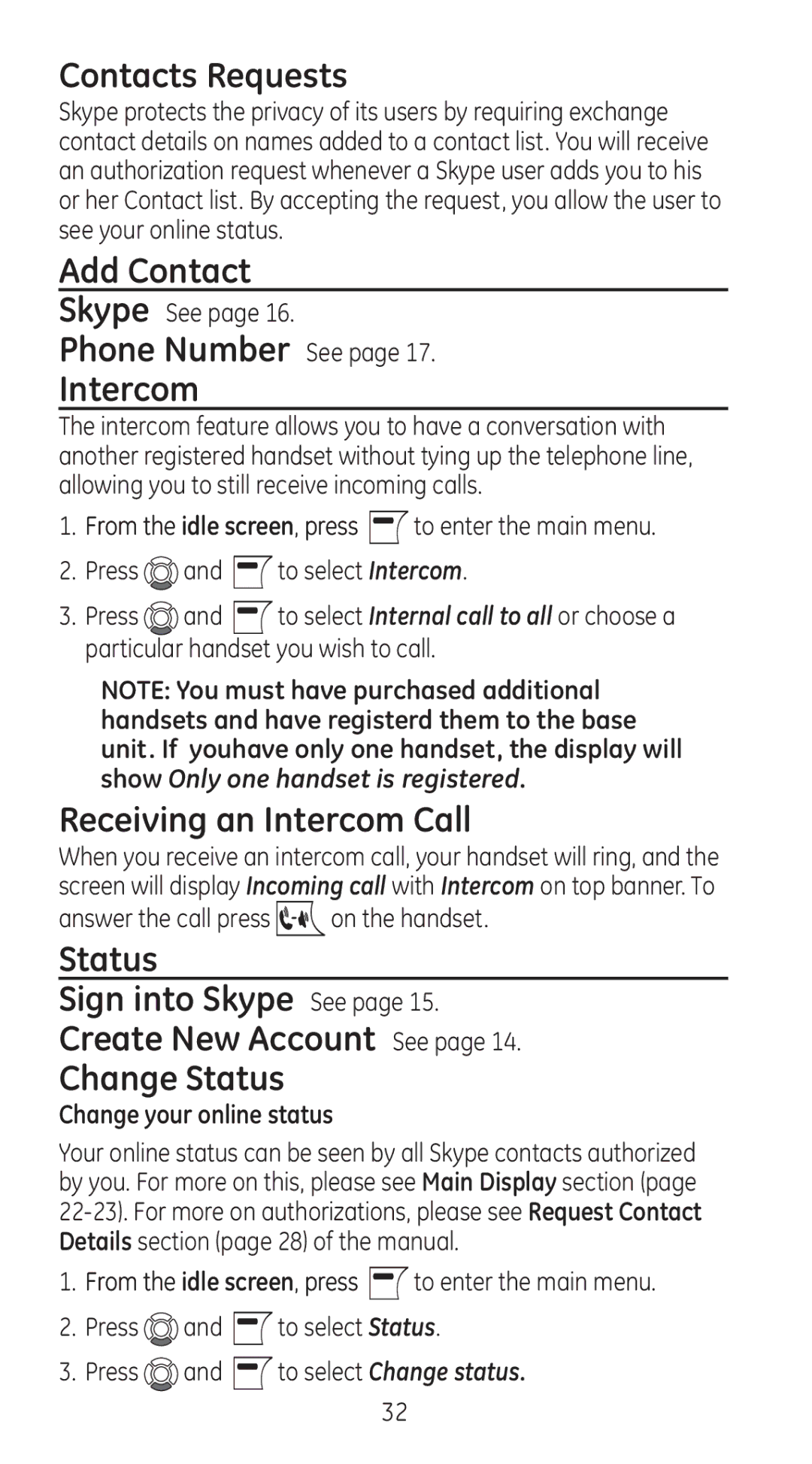 Contacts Requests

Skype protects the privacy of its users by requiring exchange contact details on names added to a contact list. You will receive an authorization request whenever a Skype user adds you to his or her Contact list. By accepting the request, you allow the user to see your online status.

Add Contact

Skype See page 16.

Phone Number See page 17.

Intercom

The intercom feature allows you to have a conversation with another registered handset without tying up the telephone line, allowing you to still receive incoming calls.

1. From the idle screen, press to enter the main menu.
2. Press and to select Intercom.
3. Press and to select Internal call to all or choose a particular handset you wish to call.

NOTE: You must have purchased additional handsets and have registerd them to the base unit. If youhave only one handset, the display will show Only one handset is registered.

Receiving an Intercom Call

When you receive an intercom call, your handset will ring, and the screen will display Incoming call with Intercom on top banner. To answer the call press on the handset.

Status

Sign into Skype See page 15.

Create New Account See page 14.

Change Status

Change your online status

Your online status can be seen by all Skype contacts authorized by you. For more on this, please see Main Display section (page 22-23). For more on authorizations, please see Request Contact Details section (page 28) of the manual.

1. From the idle screen, press to enter the main menu.
2. Press and to select Status.
3. Press and to select Change status.

32